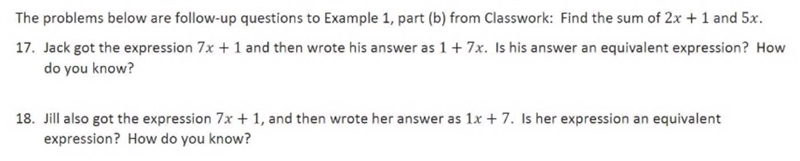 The problems below are follow-up questions to Example 1, part (b) from Classwork: Find the sum of $2x + 1$ and $5x$.

17. Jack got the expression $7x + 1$ and then wrote his answer as $1 + 7x$. Is his answer an equivalent expression? How do you know?

18. Jill also got the expression $7x + 1$, and then wrote her answer as $1x + 7$. Is her expression an equivalent expression? How do you know?